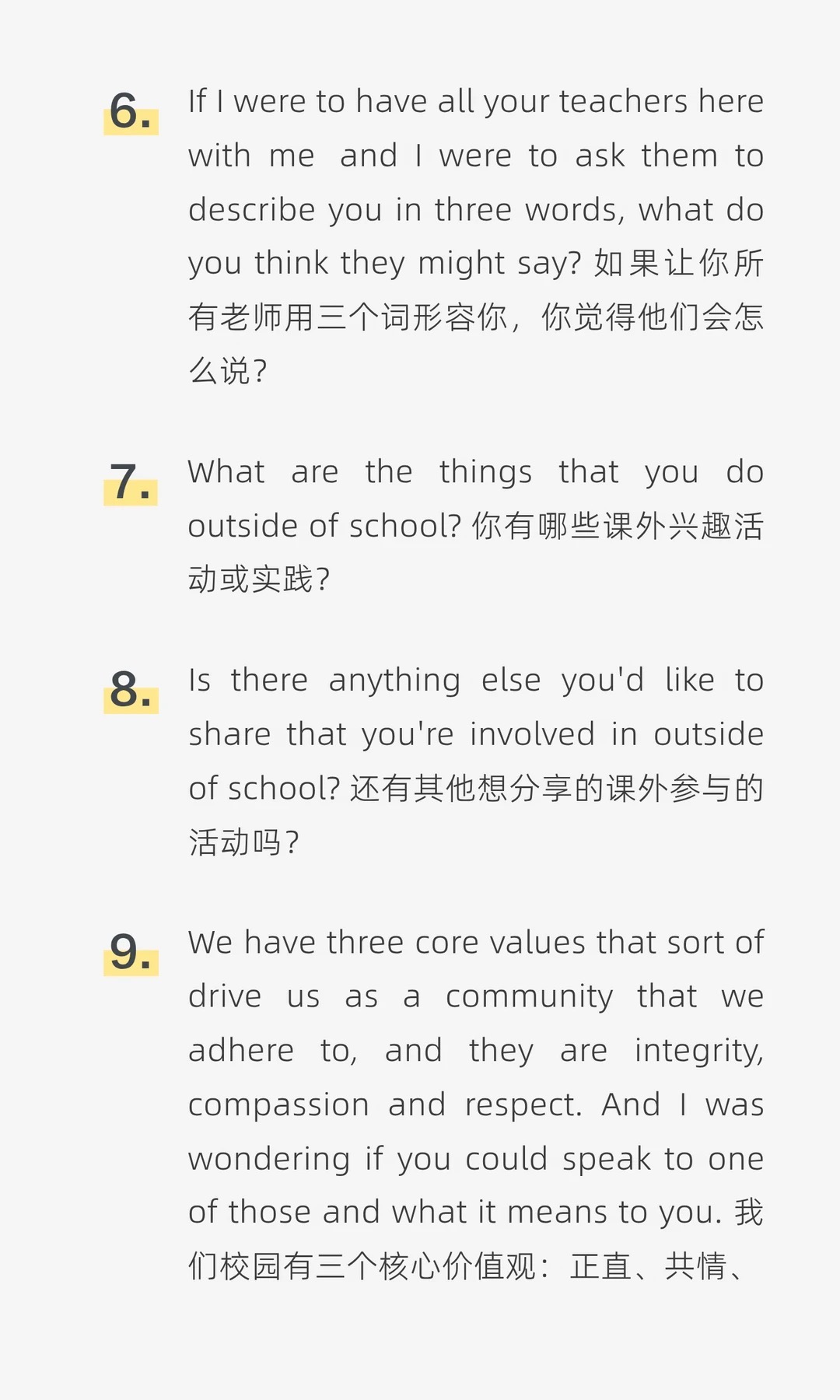 6. If I were to have all your teachers here with me and I were to ask them to describe you in three words, what do you think they might say? 如果让你所有老师用三个词形容你，你觉得他们会怎么说？

7. What are the things that you do outside of school? 你有哪些课外兴趣活动或实践？

8. Is there anything else you'd like to share that you're involved in outside of school? 还有其他想分享的课外参与的活动吗？

9. We have three core values that sort of drive us as a community that we adhere to, and they are integrity, compassion and respect. And I was wondering if you could speak to one of those and what it means to you. 我们校园有三个核心价值观：正直、共情、